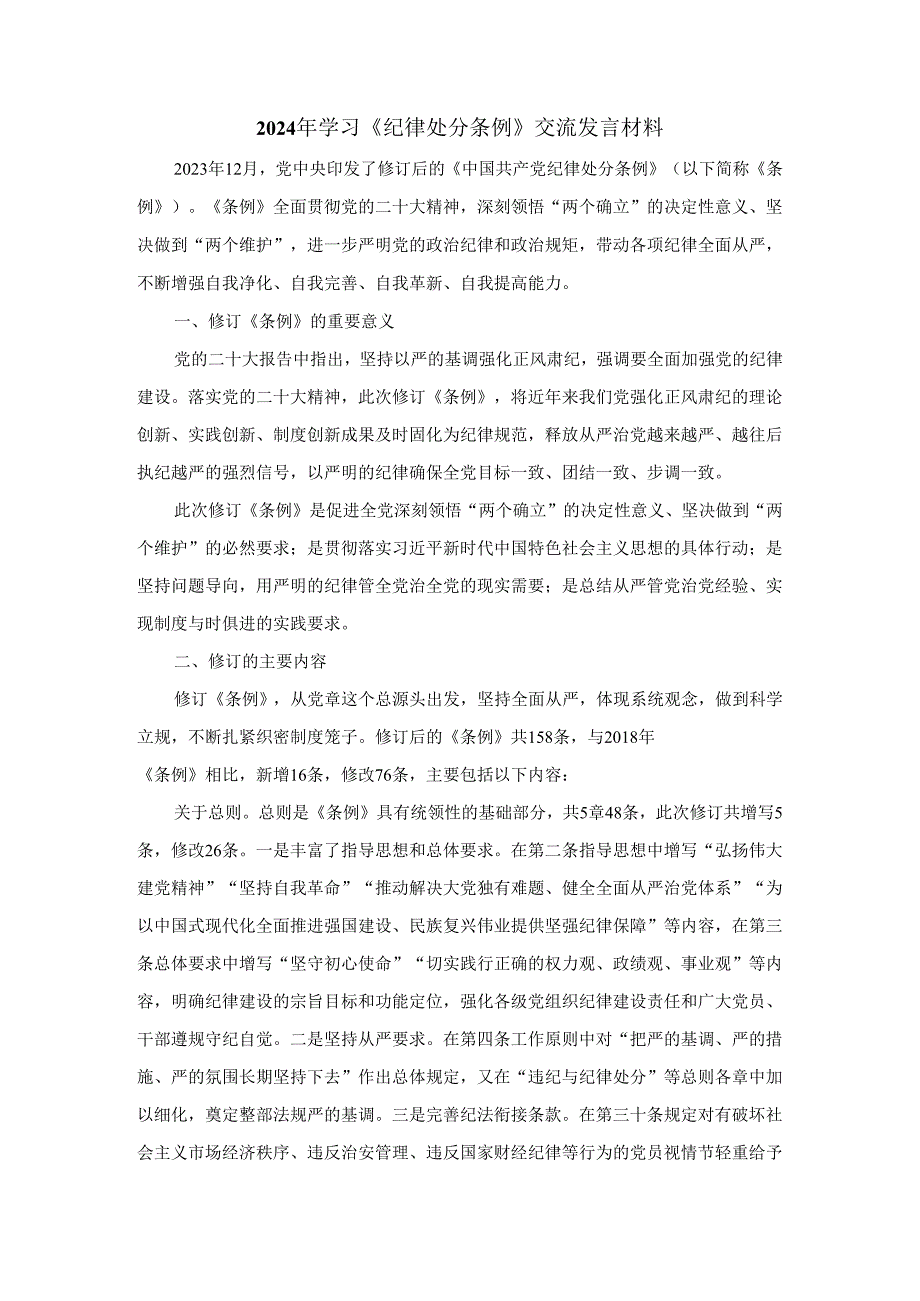 2024年学习《纪律处分条例》交流发言材料

2023年12月，党中央印发了修订后的《中国共产党纪律处分条例》（以下简称《条例》）。《条例》全面贯彻党的二十大精神，深刻领悟“两个确立”的决定性意义、坚决做到“两个维护”，进一步严明党的政治纪律和政治规矩，带动各项纪律全面从严，不断增强自我净化、自我完善、自我革新、自我提高能力。

一、修订《条例》的重要意义

党的二十大报告中指出，坚持以严的基调强化正风肃纪，强调要全面加强党的纪律建设。落实党的二十大精神，此次修订《条例》，将近年来我们党强化正风肃纪的理论创新、实践创新、制度创新成果及时固化为纪律规范，释放从严治党越来越严、越往后执纪越严的强烈信号，以严明的纪律确保全党目标一致、团结一致、步调一致。

此次修订《条例》是促进全党深刻领悟“两个确立”的决定性意义、坚决做到“两个维护”的必然要求；是贯彻落实习近平新时代中国特色社会主义思想的具体行动；是坚持问题导向，用严明的纪律管全党治全党的现实需要；是总结从严管党治党经验、实现制度与时俱进的实践要求。

二、修订的主要内容

修订《条例》，从党章这个总源头出发，坚持全面从严，体现系统观念，做到科学立规，不断扎紧织密制度笼子。修订后的《条例》共158条，与2018年《条例》相比，新增16条，修改76条，主要包括以下内容：

关于总则。总则是《条例》具有统领性的基础部分，共5章48条，此次修订共增写5条，修改26条。一是丰富了指导思想和总体要求。在第二条指导思想中增写“弘扬伟大建党精神”“坚持自我革命”“推动解决大党独有难题、健全全面从严治党体系”“为以中国式现代化全面推进强国建设、民族复兴伟业提供坚强纪律保障”等内容，在第三条总体要求中增写“坚守初心使命”“切实践行正确的权力观、政绩观、事业观”等内容，明确纪律建设的宗旨目标和功能定位，强化各级党组织纪律建设责任和广大党员、干部遵规守纪自觉。二是坚持从严要求。在第四条工作原则中对“把严的基调、严的措施、严的氛围长期坚持下去”作出总体规定，又在“违纪与纪律处分”等总则各章中加以细化，奠定整部法规严的基调。三是完善纪法衔接条款。在第三十条规定对有破坏社会主义市场经济秩序、违反治安管理、违反国家财经纪律等行为的党员视情节轻重给予